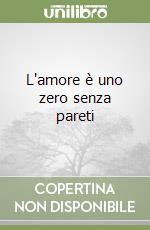 unilibro

L'amore è uno zero senza pareti

COPERTINA NON DISPONIBILE